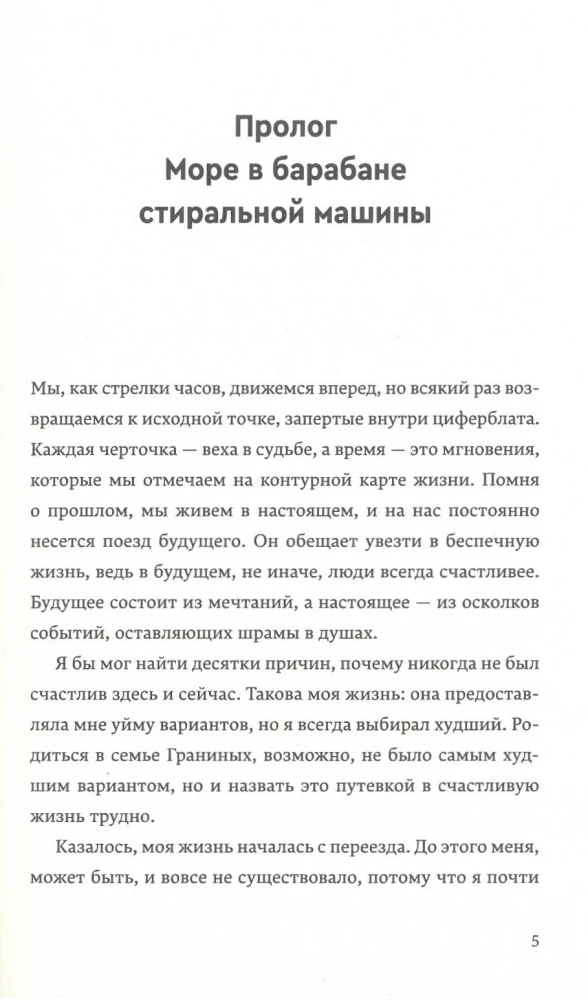 Пролог
Море в барабане стиральной машины

Мы, как стрелки часов, движемся вперед, но всякий раз возвращаемся к исходной точке, запертые внутри циферблата. Каждая черточка — веха в судьбе, а время — это мгновения, которые мы отмечаем на контурной карте жизни. Помня о прошлом, мы живем в настоящем, и на нас постоянно несется поезд будущего. Он обещает увезти в беспечную жизнь, ведь в будущем, не иначе, люди всегда счастливее. Будущее состоит из мечтаний, а настоящее — из осколков событий, оставляющих шрамы в душах.

Я бы мог найти десятки причин, почему никогда не был счастлив здесь и сейчас. Такова моя жизнь: она предоставляла мне уйму вариантов, но я всегда выбирал худший. Родиться в семье Граниных, возможно, не было самым худшим вариантом, но и назвать это путевкой в счастливую жизнь трудно.

Казалось, моя жизнь началась с переезда. До этого меня, может быть, и вовсе не существовало, потому что я почти

5